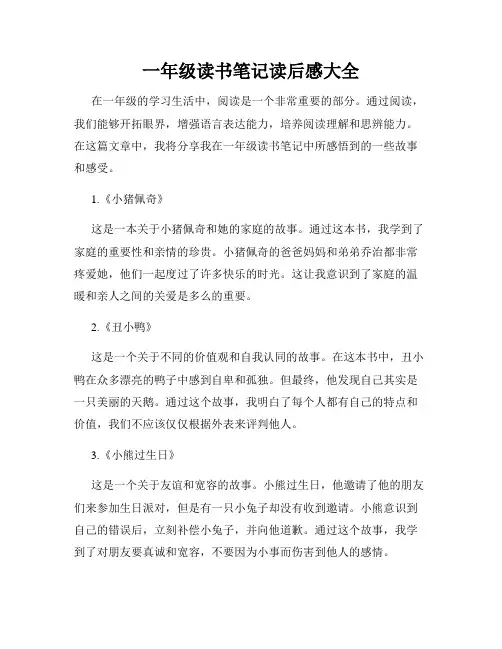 一年级读书笔记读后感大全

在一年级的学习生活中，阅读是一个非常重要的部分。通过阅读，我们能够开拓眼界，增强语言表达能力，培养阅读理解和思辨能力。在这篇文章中，我将分享我在一年级读书笔记中所感悟到的一些故事和感受。

1.《小猪佩奇》

这是一本关于小猪佩奇和她的家庭的故事。通过这本书，我学到了家庭的重要性和亲情的珍贵。小猪佩奇的爸爸妈妈和弟弟乔治都非常疼爱她，他们一起度过了许多快乐的时光。这让我意识到了家庭的温暖和亲人之间的关爱是多么的重要。

2.《丑小鸭》

这是一个关于不同的价值观和自我认同的故事。在这本书中，丑小鸭在众多漂亮的鸭子中感到自卑和孤独。但最终，他发现自己其实是一只美丽的天鹅。通过这个故事，我明白了每个人都有自己的特点和价值，我们不应该仅仅根据外表来评判他人。

3.《小熊过生日》

这是一个关于友谊和宽容的故事。小熊过生日，他邀请了他的朋友们来参加生日派对，但是有一只小兔子却没有收到邀请。小熊意识到自己的错误后，立刻补偿小兔子，并向他道歉。通过这个故事，我学到了对朋友要真诚和宽容，不要因为小事而伤害到他人的感情。